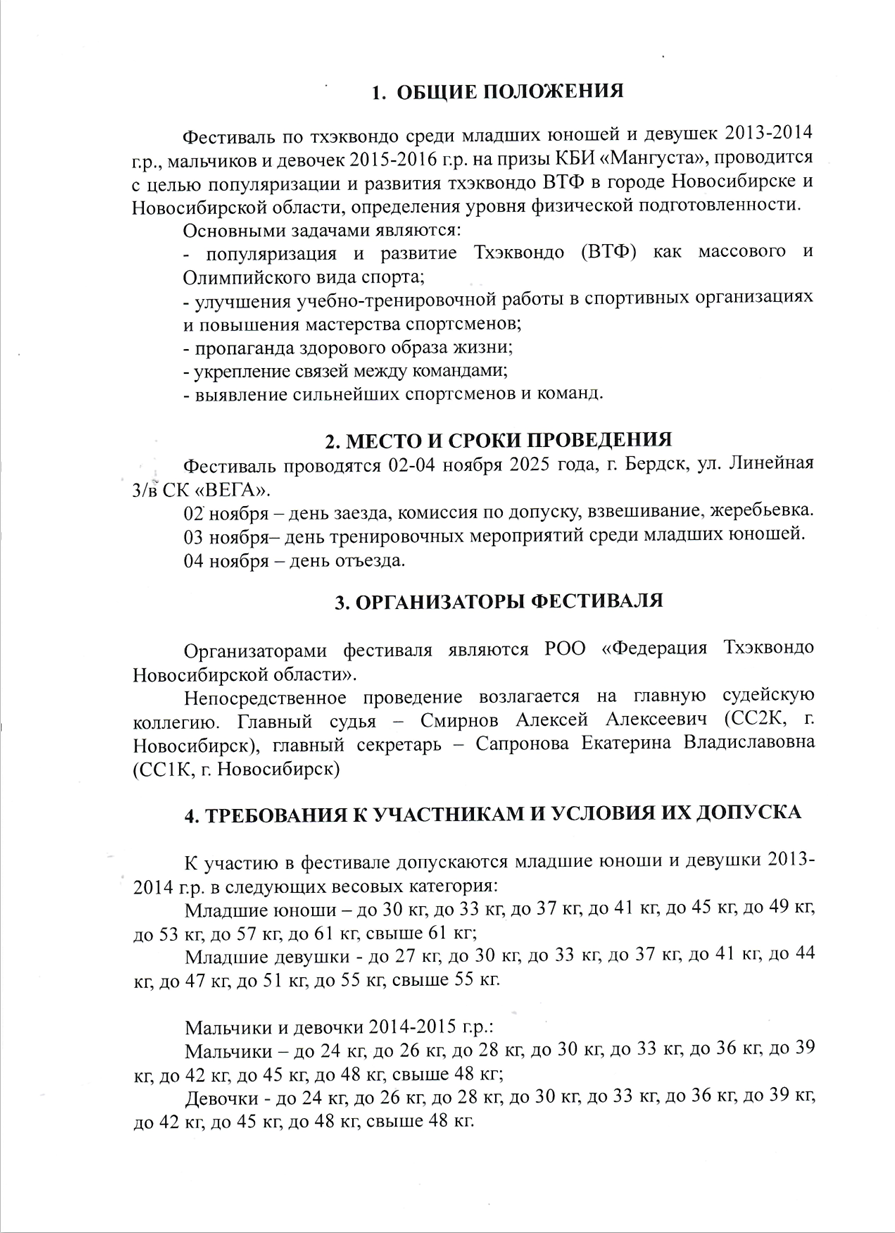 1. ОБЩИЕ ПОЛОЖЕНИЯ

Фестиваль по тхэквондо среди младших юношей и девушек 2013-2014 г.р., мальчиков и девочек 2015-2016 г.р. на призы КБИ «Мангуста», проводится с целью популяризации и развития тхэквондо ВТФ в городе Новосибирске и Новосибирской области, определения уровня физической подготовленности.

Основными задачами являются:
- популяризация и развитие Тхэквондо (ВТФ) как массового и Олимпийского вида спорта;
- улучшения учебно-тренировочной работы в спортивных организациях и повышения мастерства спортсменов;
- пропаганда здорового образа жизни;
- укрепление связей между командами;
- выявление сильнейших спортсменов и команд.

2. МЕСТО И СРОКИ ПРОВЕДЕНИЯ

Фестиваль проводятся 02-04 ноября 2025 года, г. Бердск, ул. Линейная 3/в СК «ВЕГА».
02 ноября – день заезда, комиссия по допуску, взвешивание, жеребьевка.
03 ноября– день тренировочных мероприятий среди младших юношей.
04 ноября – день отъезда.

3. ОРГАНИЗАТОРЫ ФЕСТИВАЛЯ

Организаторами фестиваля являются РОО «Федерация Тхэквондо Новосибирской области».

Непосредственное проведение возлагается на главную судейскую коллегию. Главный судья – Смирнов Алексей Алексеевич (СС2К, г. Новосибирск), главный секретарь – Сапронова Екатерина Владиславовна (СС1К, г. Новосибирск)

4. ТРЕБОВАНИЯ К УЧАСТНИКАМ И УСЛОВИЯ ИХ ДОПУСКА

К участию в фестивале допускаются младшие юноши и девушки 2013-2014 г.р. в следующих весовых категория:
Младшие юноши – до 30 кг, до 33 кг, до 37 кг, до 41 кг, до 45 кг, до 49 кг, до 53 кг, до 57 кг, до 61 кг, свыше 61 кг;
Младшие девушки - до 27 кг, до 30 кг, до 33 кг, до 37 кг, до 41 кг, до 44 кг, до 47 кг, до 51 кг, до 55 кг, свыше 55 кг.

Мальчики и девочки 2014-2015 г.р.:
Мальчики – до 24 кг, до 26 кг, до 28 кг, до 30 кг, до 33 кг, до 36 кг, до 39 кг, до 42 кг, до 45 кг, до 48 кг, свыше 48 кг;
Девочки - до 24 кг, до 26 кг, до 28 кг, до 30 кг, до 33 кг, до 36 кг, до 39 кг, до 42 кг, до 45 кг, до 48 кг, свыше 48 кг.